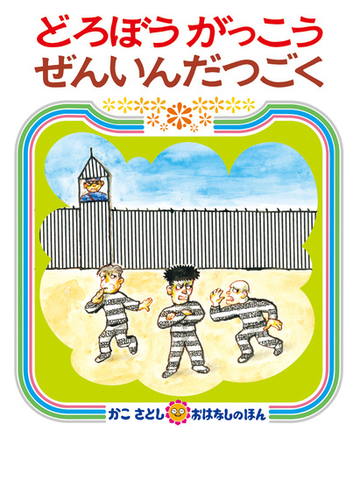 どろぼう がっこう
ぜんいんだつごく

かこ さとし おはなしのほん